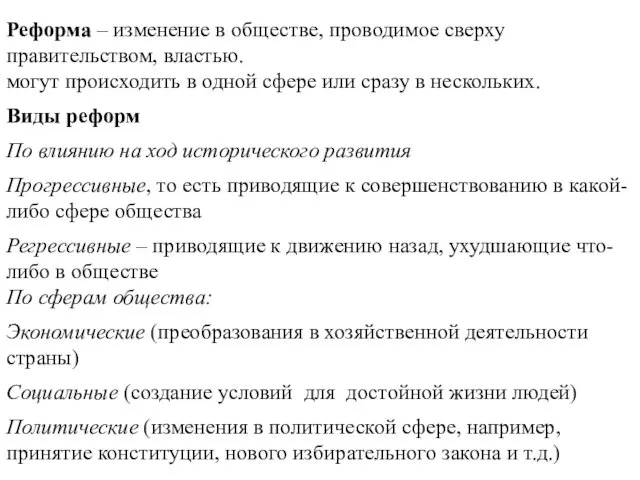 Реформа – изменение в обществе, проводимое сверху правительством, властью.
могут происходить в одной сфере или сразу в нескольких.

Виды реформ

По влиянию на ход исторического развития

Прогрессивные, то есть приводящие к совершенствованию в какой-либо сфере общества

Регрессивные – приводящие к движению назад, ухудшающие что-либо в обществе
По сферам общества:

Экономические (преобразования в хозяйственной деятельности страны)

Социальные (создание условий для достойной жизни людей)

Политические (изменения в политической сфере, например, принятие конституции, нового избирательного закона и т.д.)